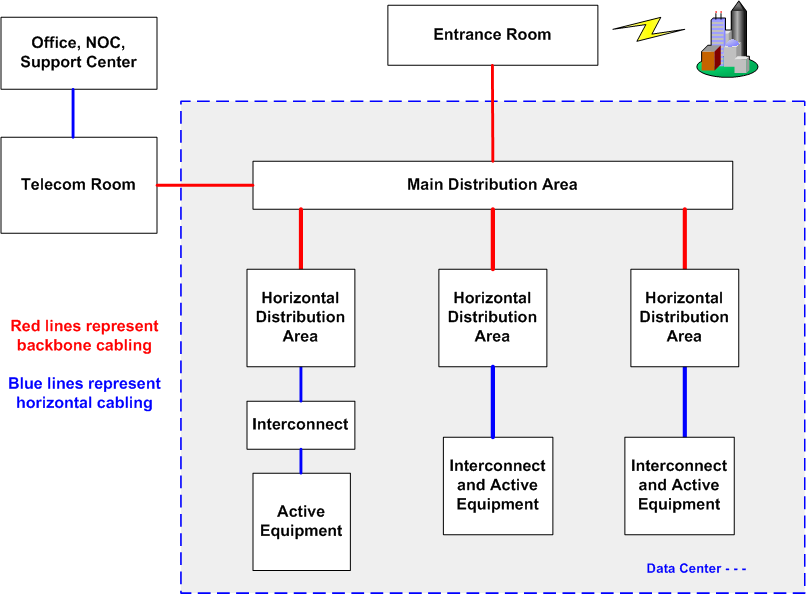 Office, NOC, Support Center

Entrance Room

Telecom Room

Main Distribution Area

Horizontal Distribution Area

Horizontal Distribution Area

Horizontal Distribution Area

Red lines represent backbone cabling

Blue lines represent horizontal cabling

Interconnect

Active Equipment

Interconnect and Active Equipment

Interconnect and Active Equipment

Data Center - - -